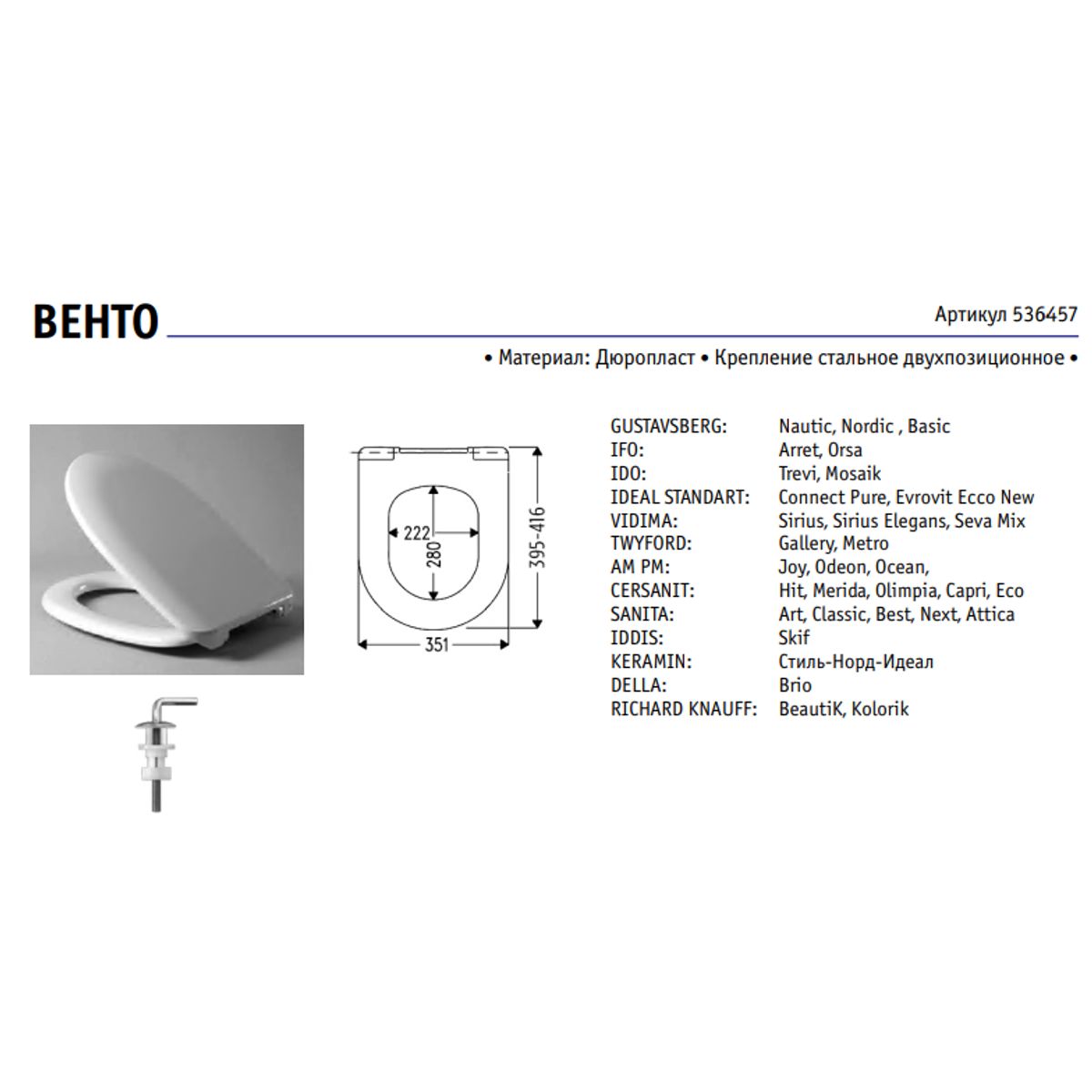 ВЕНТО

Артикул 536457

• Материал: Дюропласт • Крепление стальное двухпозиционное •

222
280
395-416
351

| | |
|---|---|
| GUSTAVSBERG: | Nautic, Nordic , Basic |
| IFO: | Arret, Orsa |
| IDO: | Trevi, Mosaik |
| IDEAL STANDART: | Connect Pure, Evrovit Ecco New |
| VIDIMA: | Sirius, Sirius Elegans, Seva Mix |
| TWYFORD: | Gallery, Metro |
| AM PM: | Joy, Odeon, Ocean, |
| CERSANIT: | Hit, Merida, Olimpia, Capri, Eco |
| SANITA: | Art, Classic, Best, Next, Attica |
| IDDIS: | Skif |
| KERAMIN: | Стиль-Норд-Идеал |
| DELLA: | Brio |
| RICHARD KNAUFF: | BeautiK, Kolorik |